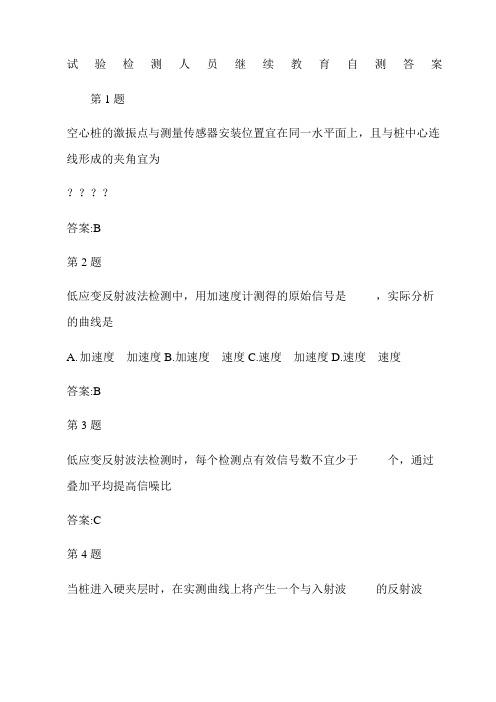 试验检测人员继续教育自测答案

第1题

空心桩的激振点与测量传感器安装位置宜在同一水平面上，且与桩中心连线形成的夹角宜为

? ? ? ?

答案:B

第2题

低应变反射波法检测中，用加速度计测得的原始信号是　　，实际分析的曲线是

A.加速度　加速度 B.加速度　速度 C.速度　加速度 D.速度　速度

答案:B

第3题

低应变反射波法检测时，每个检测点有效信号数不宜少于　　个，通过叠加平均提高信噪比

答案:C

第4题

当桩进入硬夹层时，在实测曲线上将产生一个与入射波　　的反射波